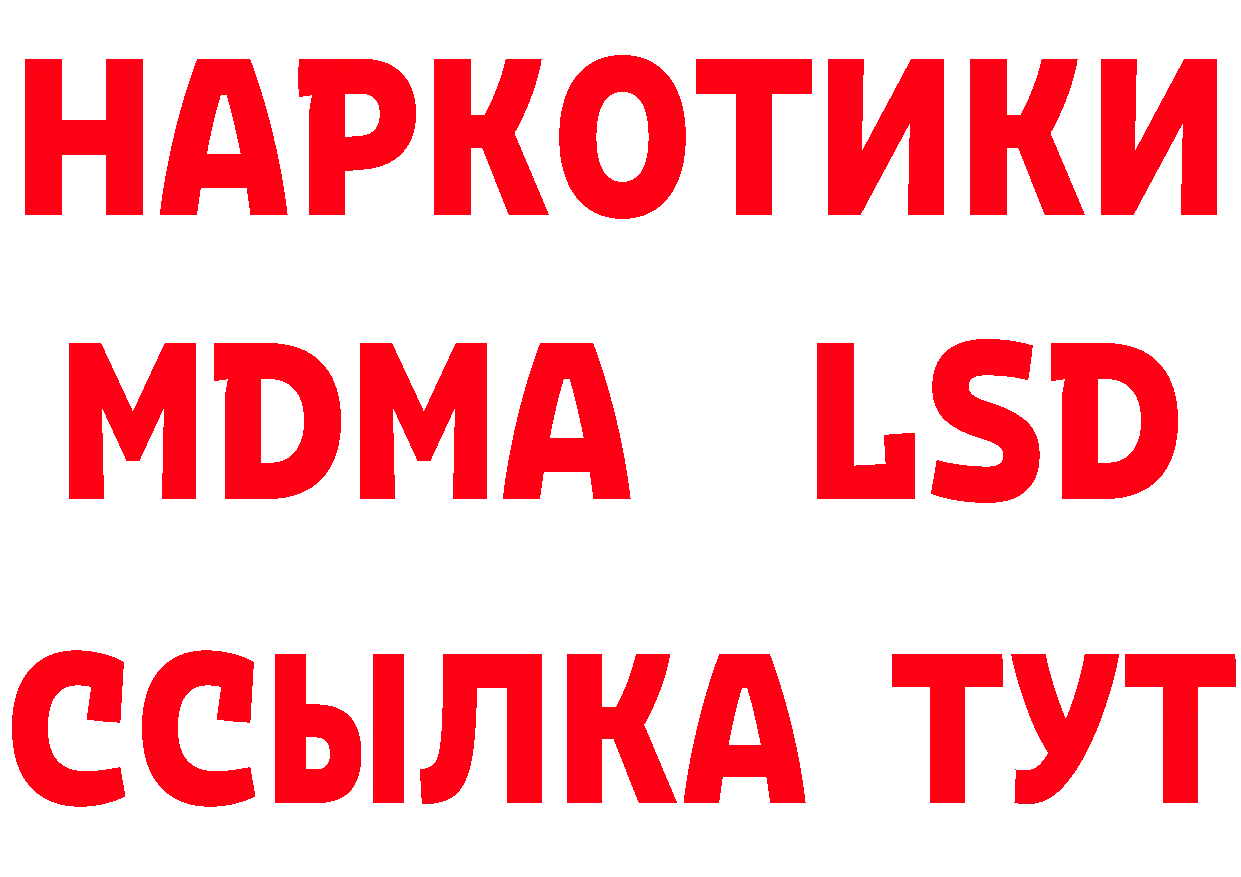 НАРКОТИКИ
MDMA LSD
ССЫЛКА ТУТ